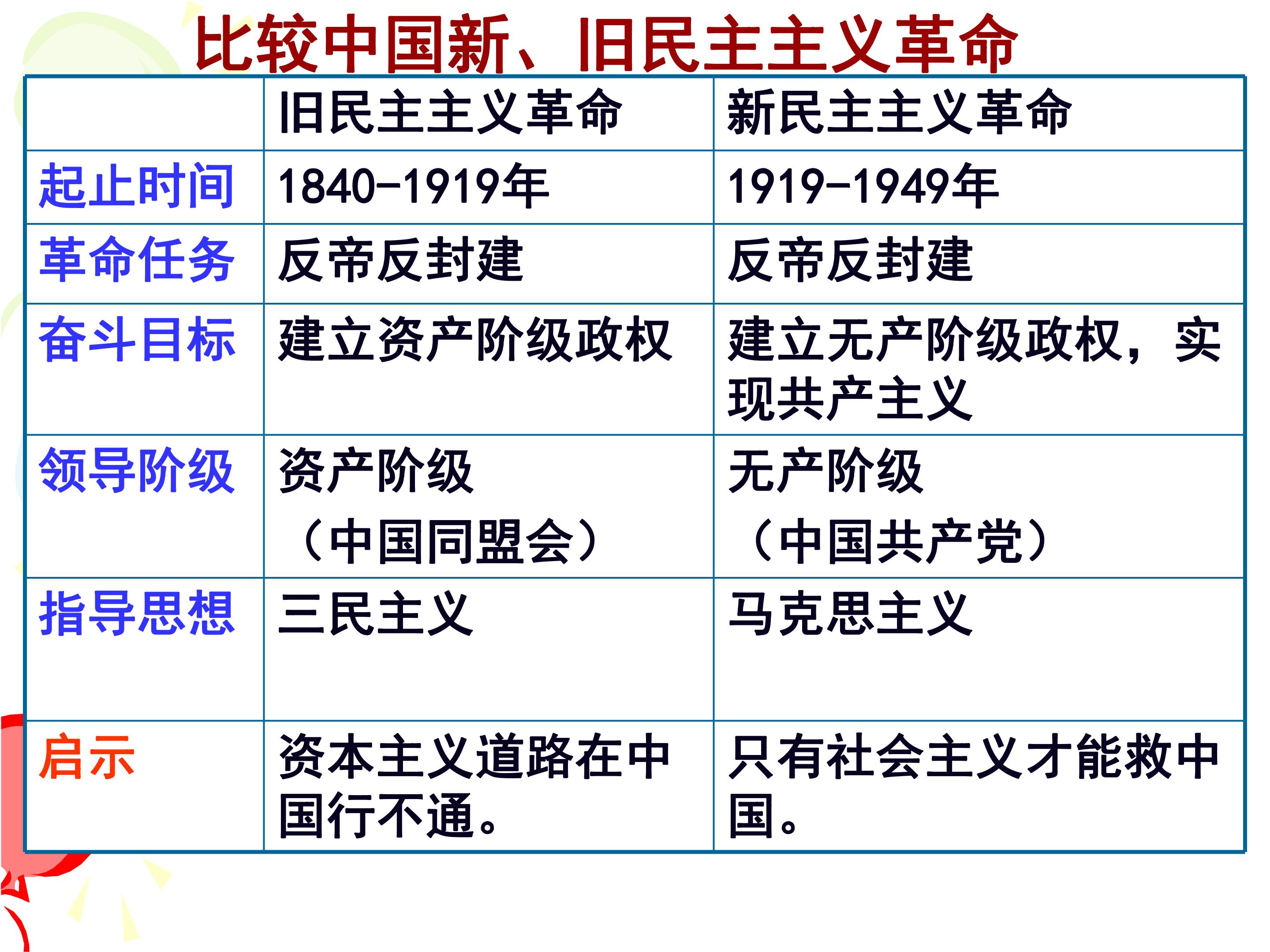 比较中国新、旧民主主义革命

|  | 旧民主主义革命 | 新民主主义革命 |
|---|---|---|
| 起止时间 | 1840-1919年 | 1919-1949年 |
| 革命任务 | 反帝反封建 | 反帝反封建 |
| 奋斗目标 | 建立资产阶级政权 | 建立无产阶级政权，实现共产主义 |
| 领导阶级 | 资产阶级（中国同盟会） | 无产阶级（中国共产党） |
| 指导思想 | 三民主义 | 马克思主义 |
| 启示 | 资本主义道路在中国行不通。 | 只有社会主义才能救中国。 |